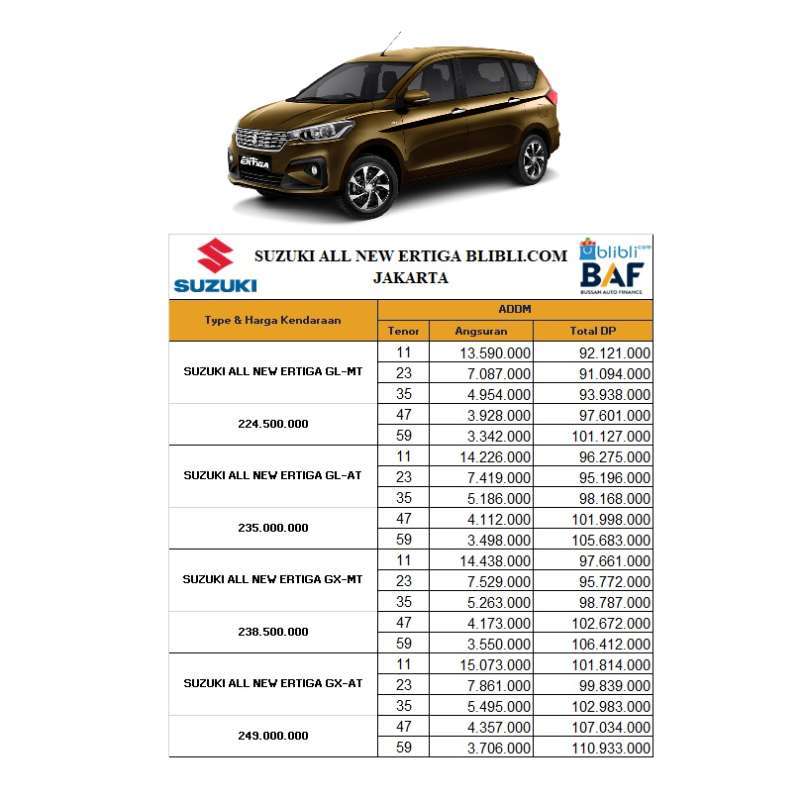 ERTIGA

SUZUKI

SUZUKI ALL NEW ERTIGA BLIBLI.COM
JAKARTA

blibli.com
BAF
BUSSAN AUTO FINANCE

| Type & Harga Kendaraan | ADDM | | |
|---|---|---|---|
| | Tenor | Angsuran | Total DP |
| SUZUKI ALL NEW ERTIGA GL-MT | 11 | 13.590.000 | 92.121.000 |
| | 23 | 7.087.000 | 91.094.000 |
| | 35 | 4.954.000 | 93.938.000 |
| 224.500.000 | 47 | 3.928.000 | 97.601.000 |
| | 59 | 3.342.000 | 101.127.000 |
| SUZUKI ALL NEW ERTIGA GL-AT | 11 | 14.226.000 | 96.275.000 |
| | 23 | 7.419.000 | 95.196.000 |
| | 35 | 5.186.000 | 98.168.000 |
| 235.000.000 | 47 | 4.112.000 | 101.998.000 |
| | 59 | 3.498.000 | 105.683.000 |
| SUZUKI ALL NEW ERTIGA GX-MT | 11 | 14.438.000 | 97.661.000 |
| | 23 | 7.529.000 | 95.772.000 |
| | 35 | 5.263.000 | 98.787.000 |
| 238.500.000 | 47 | 4.173.000 | 102.672.000 |
| | 59 | 3.550.000 | 106.412.000 |
| SUZUKI ALL NEW ERTIGA GX-AT | 11 | 15.073.000 | 101.814.000 |
| | 23 | 7.861.000 | 99.839.000 |
| | 35 | 5.495.000 | 102.983.000 |
| 249.000.000 | 47 | 4.357.000 | 107.034.000 |
| | 59 | 3.706.000 | 110.933.000 |